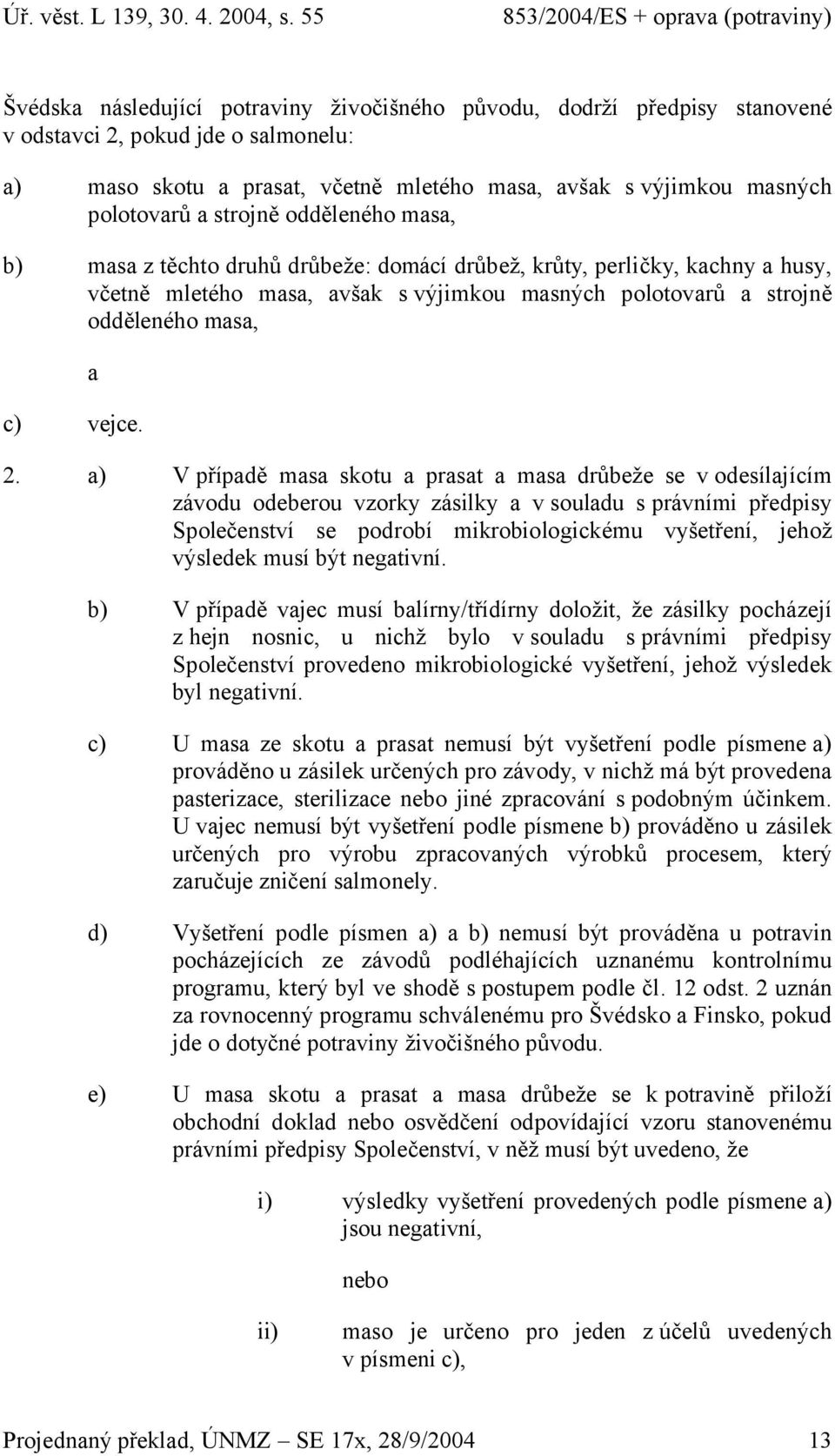 Úř. věst. L 139, 30. 4. 2004, s. 55 853/2004/ES + oprava (potraviny)

Švédska následující potraviny živočišného původu, dodrží předpisy stanovené v odstavci 2, pokud jde o salmonelu:

a) maso skotu a prasat, včetně mletého masa, avšak s výjimkou masných polotovarů a strojně odděleného masa,

b) masa z těchto druhů drůbeže: domácí drůbež, krůty, perličky, kachny a husy, včetně mletého masa, avšak s výjimkou masných polotovarů a strojně odděleného masa,

a

c) vejce.

2. a) V případě masa skotu a prasat a masa drůbeže se v odesílajícím závodu odeberou vzorky zásilky a v souladu s právními předpisy Společenství se podrobí mikrobiologickému vyšetření, jehož výsledek musí být negativní.

b) V případě vajec musí balírny/třídírny doložit, že zásilky pocházejí z hejn nosnic, u nichž bylo v souladu s právními předpisy Společenství provedeno mikrobiologické vyšetření, jehož výsledek byl negativní.

c) U masa ze skotu a prasat nemusí být vyšetření podle písmene a) prováděno u zásilek určených pro závody, v nichž má být provedena pasterizace, sterilizace nebo jiné zpracování s podobným účinkem. U vajec nemusí být vyšetření podle písmene b) prováděno u zásilek určených pro výrobu zpracovaných výrobků procesem, který zaručuje zničení salmonely.

d) Vyšetření podle písmen a) a b) nemusí být prováděna u potravin pocházejících ze závodů podléhajících uznanému kontrolnímu programu, který byl ve shodě s postupem podle čl. 12 odst. 2 uznán za rovnocenný programu schválenému pro Švédsko a Finsko, pokud jde o dotyčné potraviny živočišného původu.

e) U masa skotu a prasat a masa drůbeže se k potravině přiloží obchodní doklad nebo osvědčení odpovídající vzoru stanovenému právními předpisy Společenství, v něž musí být uvedeno, že

i) výsledky vyšetření provedených podle písmene a) jsou negativní,

nebo

ii) maso je určeno pro jeden z účelů uvedených v písmeni c),

Projednaný překlad, ÚNMZ – SE 17x, 28/9/2004 13